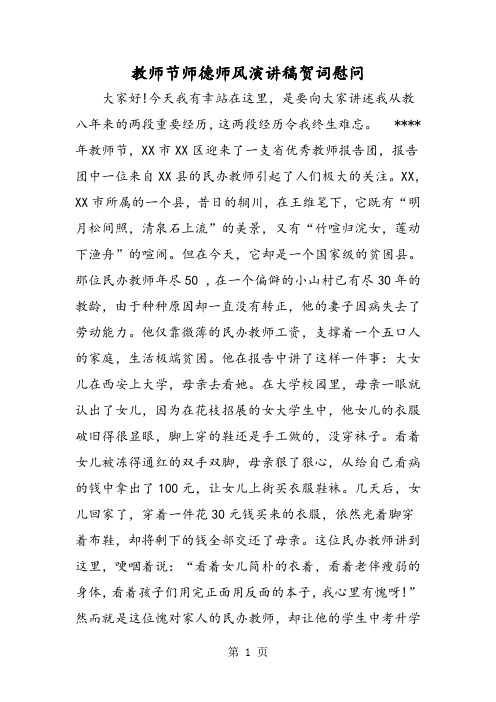 教师节师德师风演讲稿贺词慰问

大家好!今天我有幸站在这里，是要向大家讲述我从教八年来的两段重要经历，这两段经历令我终生难忘。　****年教师节，XX市XX区迎来了一支省优秀教师报告团，报告团中一位来自XX县的民办教师引起了人们极大的关注。XX，XX市所属的一个县，昔日的辋川，在王维笔下，它既有“明月松间照，清泉石上流”的美景，又有“竹喧归浣女，莲动下渔舟”的喧闹。但在今天，它却是一个国家级的贫困县。那位民办教师年尽50，在一个偏僻的小山村已有尽30年的教龄，由于种种原因却一直没有转正，他的妻子因病失去了劳动能力。他仅靠微薄的民办教师工资，支撑着一个五口人的家庭，生活极端贫困。他在报告中讲了这样一件事：大女儿在西安上大学，母亲去看她。在大学校园里，母亲一眼就认出了女儿，因为在花枝招展的女大学生中，他女儿的衣服破旧得很显眼，脚上穿的鞋还是手工做的，没穿袜子。看着女儿被冻得通红的双手双脚，母亲狠了狠心，从给自己看病的钱中拿出了100元，让女儿上街买衣服鞋袜。几天后，女儿回家了，穿着一件花30元钱买来的衣服，依然光着脚穿着布鞋，却将剩下的钱全部交还了母亲。这位民办教师讲到这里，哽咽着说：“看着女儿简朴的衣着，看着老伴瘦弱的身体，看着孩子们用完正面用反面的本子，我心里有愧呀!”然而就是这位愧对家人的民办教师，却让他的学生中考升学

第 1 页